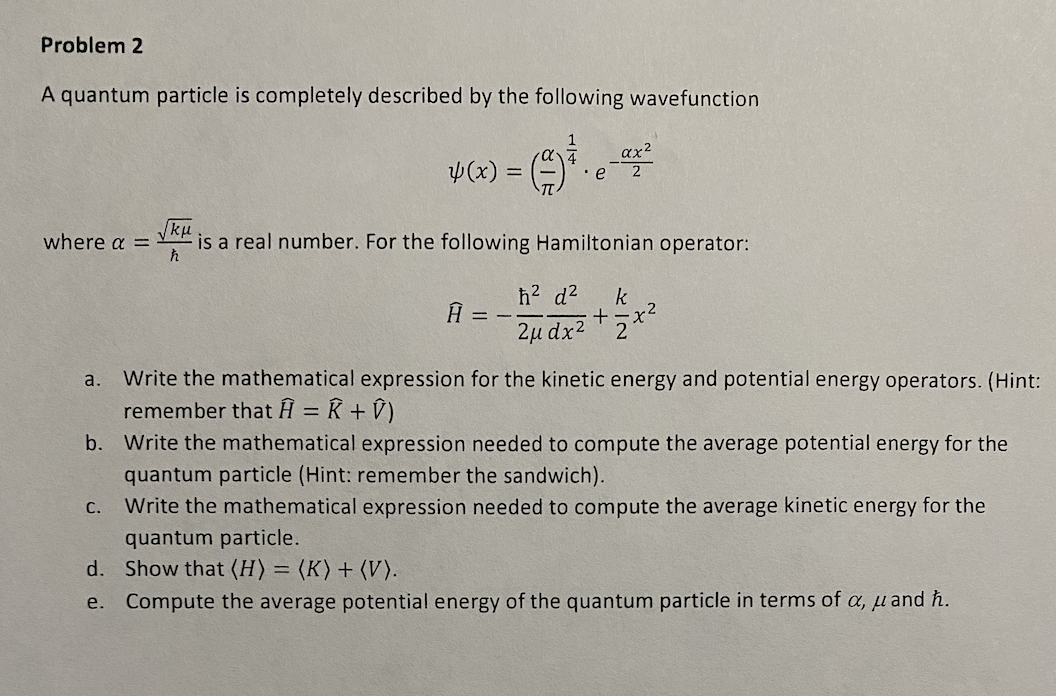 Problem 2

A quantum particle is completely described by the following wavefunction

$\psi(x) = \left(\frac{\alpha}{\pi}\right)^{\frac{1}{4}} \cdot e^{-\frac{\alpha x^2}{2}}$

where $\alpha = \frac{\sqrt{k\mu}}{\hbar}$ is a real number. For the following Hamiltonian operator:

$\hat{H} = -\frac{\hbar^2}{2\mu}\frac{d^2}{dx^2} + \frac{k}{2}x^2$

a. Write the mathematical expression for the kinetic energy and potential energy operators. (Hint: remember that $\hat{H} = \hat{K} + \hat{V}$)

b. Write the mathematical expression needed to compute the average potential energy for the quantum particle (Hint: remember the sandwich).

c. Write the mathematical expression needed to compute the average kinetic energy for the quantum particle.

d. Show that $\langle H \rangle = \langle K \rangle + \langle V \rangle$.

e. Compute the average potential energy of the quantum particle in terms of $\alpha$, $\mu$ and $\hbar$.